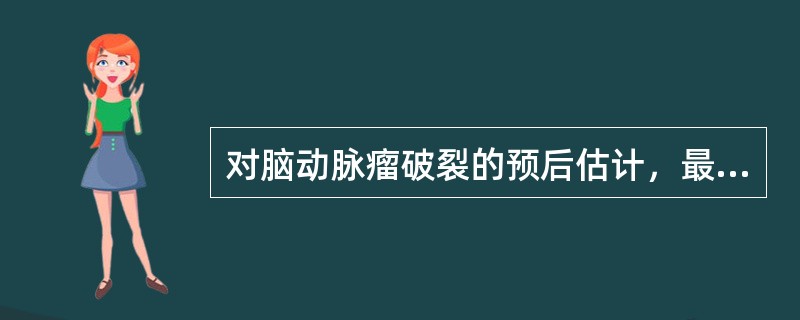 对脑动脉瘤破裂的预后估计，最...